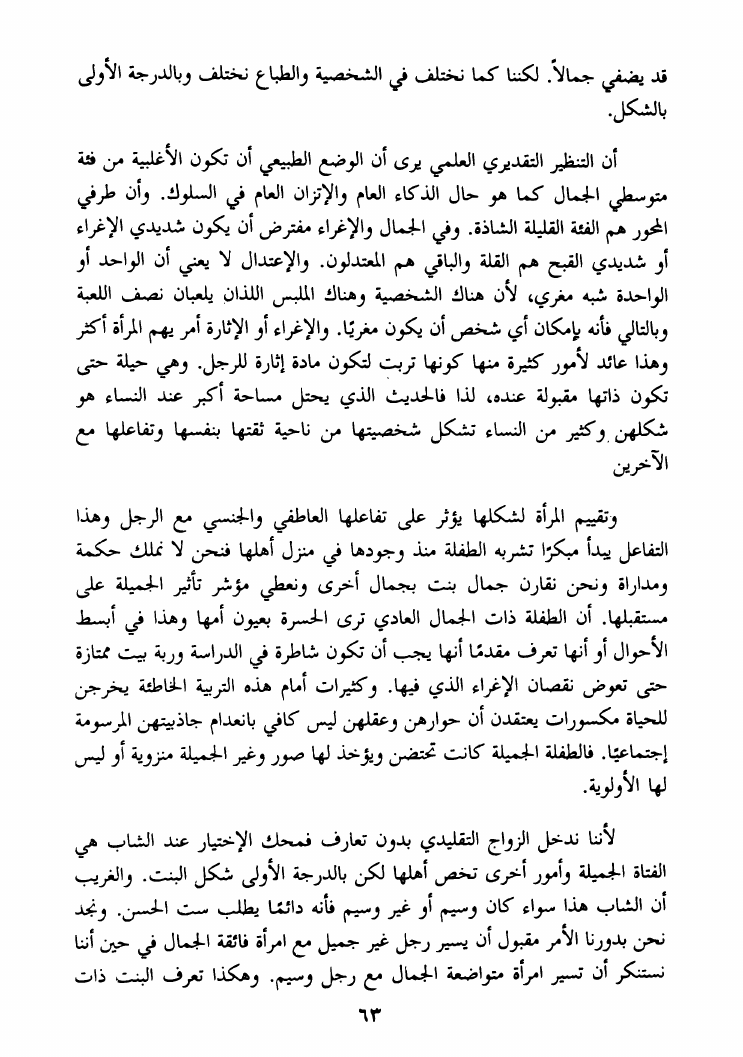 قد يضفي جمالاً. لكننا كما نختلف في الشخصية والطباع نختلف وبالدرجة الأولى بالشكل.

أن التنظير التقديري العلمي يرى أن الوضع الطبيعي أن تكون الأغلبية من فئة متوسطي الجمال كما هو حال الذكاء العام والإتزان العام في السلوك. وأن طرفي المحور هم الفئة القليلة الشاذة. وفي الجمال والإغراء مفترض أن يكون شديدي الإغراء أو شديدي القبح هم القلة والباقي هم المعتدلون. والإعتدال لا يعني أن الواحد أو الواحدة شبه مغري، لأن هناك الشخصية وهناك الملبس اللذان يلعبان نصف اللعبة وبالتالي فأنه بإمكان أي شخص أن يكون مغريًا. والإغراء أو الإثارة أمر يهم المرأة أكثر وهذا عائد لأمور كثيرة منها كونها تربت لتكون مادة إثارة للرجل. وهي حيلة حتى تكون ذاتها مقبولة عنده، لذا فالحديث الذي يحتل مساحة أكبر عند النساء هو شكلهن وكثير من النساء تشكل شخصيتها من ناحية ثقتها بنفسها وتفاعلها مع الآخرين

وتقييم المرأة لشكلها يؤثر على تفاعلها العاطفي والجنسي مع الرجل وهذا التفاعل يبدأ مبكرًا تشربه الطفلة منذ وجودها في منزل أهلها فنحن لا نملك حكمة ومداراة ونحن نقارن جمال بنت بجمال أخرى ونعطي مؤشر تأثير الجميلة على مستقبلها. أن الطفلة ذات الجمال العادي ترى الحسرة بعيون أمها وهذا في أبسط الأحوال أو أنها تعرف مقدمًا أنها يجب أن تكون شاطرة في الدراسة وربة بيت ممتازة حتى تعوض نقصان الإغراء الذي فيها. وكثيرات أمام هذه التربية الخاطئة يخرجن للحياة مكسورات يعتقدن أن حوارهن وعقلهن ليس كافي بانعدام جاذبيتهن المرسومة إجتماعيًا. فالطفلة الجميلة كانت تحتضن ويؤخذ لها صور وغير الجميلة منزوية أو ليس لها الأولوية.

لأننا ندخل الزواج التقليدي بدون تعارف فمحك الإختيار عند الشاب هي الفتاة الجميلة وأمور أخرى تخص أهلها لكن بالدرجة الأولى شكل البنت. والغريب أن الشاب هذا سواء كان وسيم أو غير وسيم فأنه دائمًا يطلب ست الحسن. ونجد نحن بدورنا الأمر مقبول أن يسير رجل غير جميل مع امرأة فائقة الجمال في حين أننا نستنكر أن تسير امرأة متواضعة الجمال مع رجل وسيم. وهكذا تعرف البنت ذات

٦٣